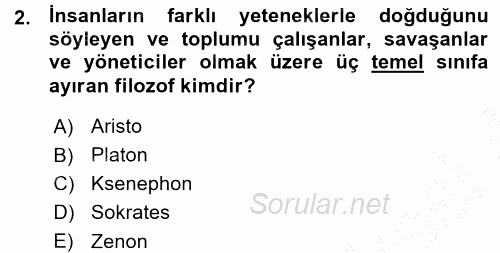 2. İnsanların farklı yeteneklerle doğduğunu söyleyen ve toplumu çalışanlar, savaşanlar ve yöneticiler olmak üzere üç temel sınıfa ayıran filozof kimdir?

A) Aristo
B) Platon
C) Ksenephon
D) Sokrates
E) Zenon

Sorular.net